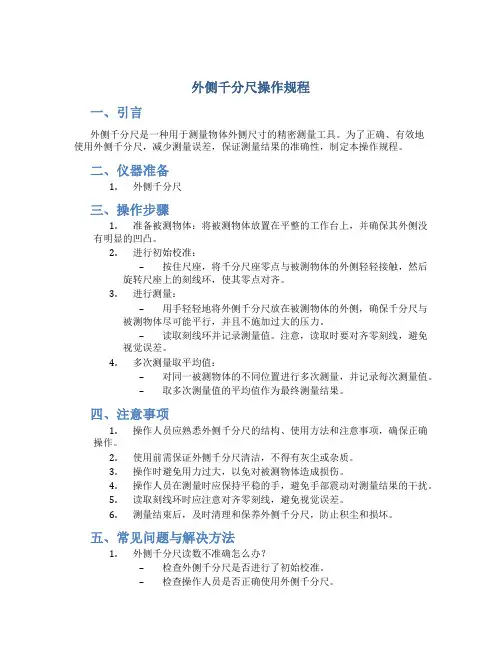 外侧千分尺操作规程

一、引言

外侧千分尺是一种用于测量物体外侧尺寸的精密测量工具。为了正确、有效地使用外侧千分尺，减少测量误差，保证测量结果的准确性，制定本操作规程。

二、仪器准备

1. 外侧千分尺

三、操作步骤

1. 准备被测物体：将被测物体放置在平整的工作台上，并确保其外侧没有明显的凹凸。
2. 进行初始校准：
– 按住尺座，将千分尺座零点与被测物体的外侧轻轻接触，然后旋转尺座上的刻线环，使其零点对齐。
3. 进行测量：
– 用手轻轻地将外侧千分尺放在被测物体的外侧，确保千分尺与被测物体尽可能平行，并且不施加过大的压力。
– 读取刻线环并记录测量值。注意，读取时要对齐零刻线，避免视觉误差。
4. 多次测量取平均值：
– 对同一被测物体的不同位置进行多次测量，并记录每次测量值。
– 取多次测量值的平均值作为最终测量结果。

四、注意事项

1. 操作人员应熟悉外侧千分尺的结构、使用方法和注意事项，确保正确操作。
2. 使用前需保证外侧千分尺清洁，不得有灰尘或杂质。
3. 操作时避免用力过大，以免对被测物体造成损伤。
4. 操作人员在测量时应保持平稳的手，避免手部震动对测量结果的干扰。
5. 读取刻线环时应注意对齐零刻线，避免视觉误差。
6. 测量结束后，及时清理和保养外侧千分尺，防止积尘和损坏。

五、常见问题与解决方法

1. 外侧千分尺读数不准确怎么办？
– 检查外侧千分尺是否进行了初始校准。
– 检查操作人员是否正确使用外侧千分尺。